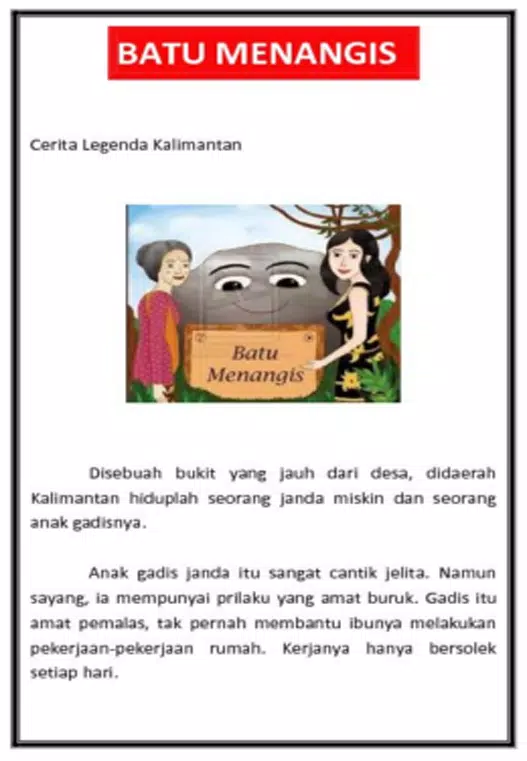 BATU MENANGIS

Cerita Legenda Kalimantan

Batu Menangis

Disebuah bukit yang jauh dari desa, didaerah Kalimantan hiduplah seorang janda miskin dan seorang anak gadisnya.

Anak gadis janda itu sangat cantik jelita. Namun sayang, ia mempunyai prilaku yang amat buruk. Gadis itu amat pemalas, tak pernah membantu ibunya melakukan pekerjaan-pekerjaan rumah. Kerjanya hanya bersolek setiap hari.